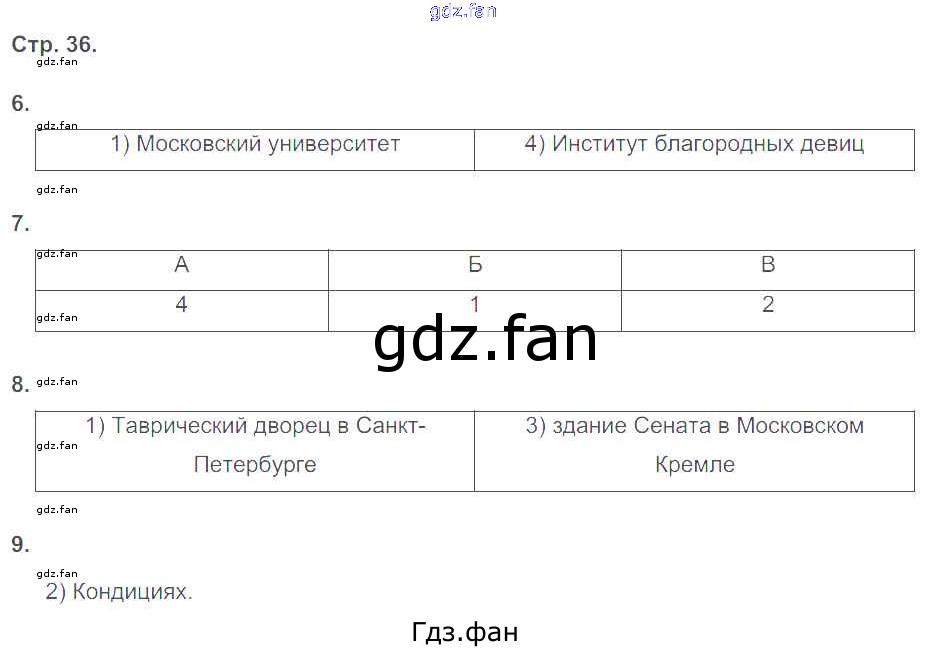 Стр. 36.

6.

| 1) Московский университет | 4) Институт благородных девиц |
|---|---|

7.

| А | Б | В |
|---|---|---|
| 4 | 1 | 2 |

8.

| 1) Таврический дворец в Санкт-Петербурге | 3) здание Сената в Московском Кремле |
|---|---|

9.

2) Кондициях.

Гдз.фан

gdz.fan